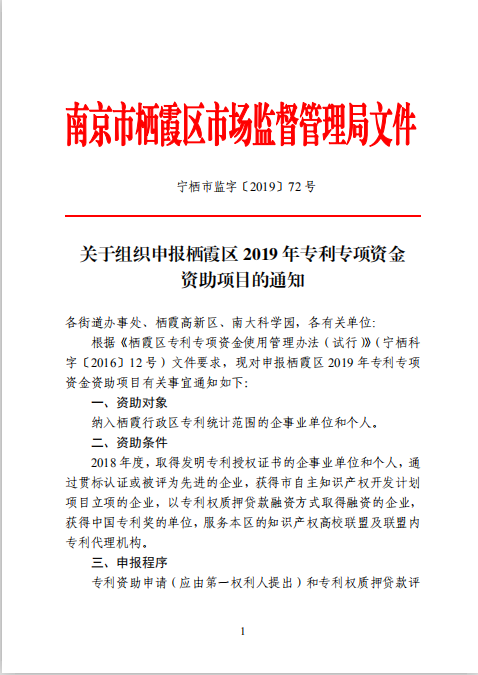 南京市栖霞区市场监督管理局文件

宁栖市监字〔2019〕72 号

关于组织申报栖霞区 2019 年专利专项资金资助项目的通知

各街道办事处、栖霞高新区、南大科学园，各有关单位:

根据《栖霞区专利专项资金使用管理办法（试行）》（宁栖科字〔2016〕12 号）文件要求，现对申报栖霞区 2019 年专利专项资金资助项目有关事宜通知如下:

一、资助对象

纳入栖霞行政区专利统计范围的企事业单位和个人。

二、资助条件

2018 年度，取得发明专利授权证书的企事业单位和个人，通过贯标认证或被评为先进的企业，获得市自主知识产权开发计划项目立项的企业，以专利权质押贷款融资方式取得融资的企业，获得中国专利奖的单位，服务本区的知识产权高校联盟及联盟内专利代理机构。

三、申报程序

专利资助申请（应由第一权利人提出）和专利权质押贷款评

1